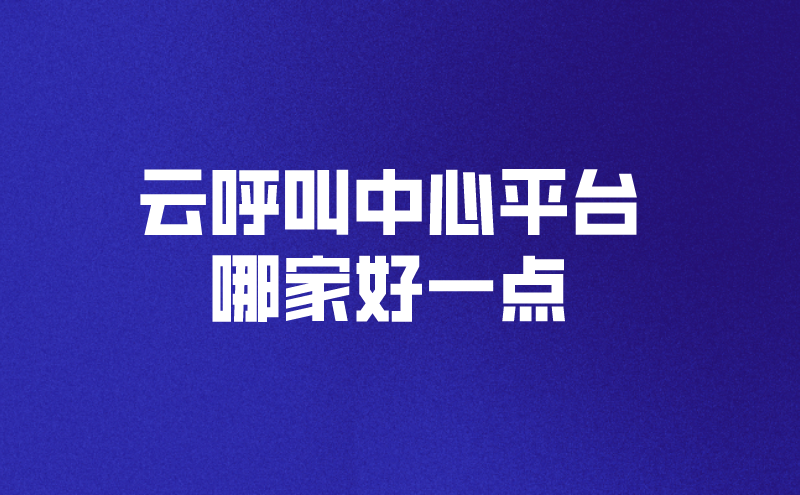 云呼叫中心平台
哪家好一点